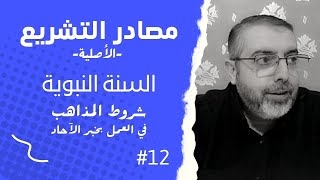 مصادر التشريع
-الأصلية-

السنة النبوية

شروط المذاهب
في العمل بخبر الآحاد

#12